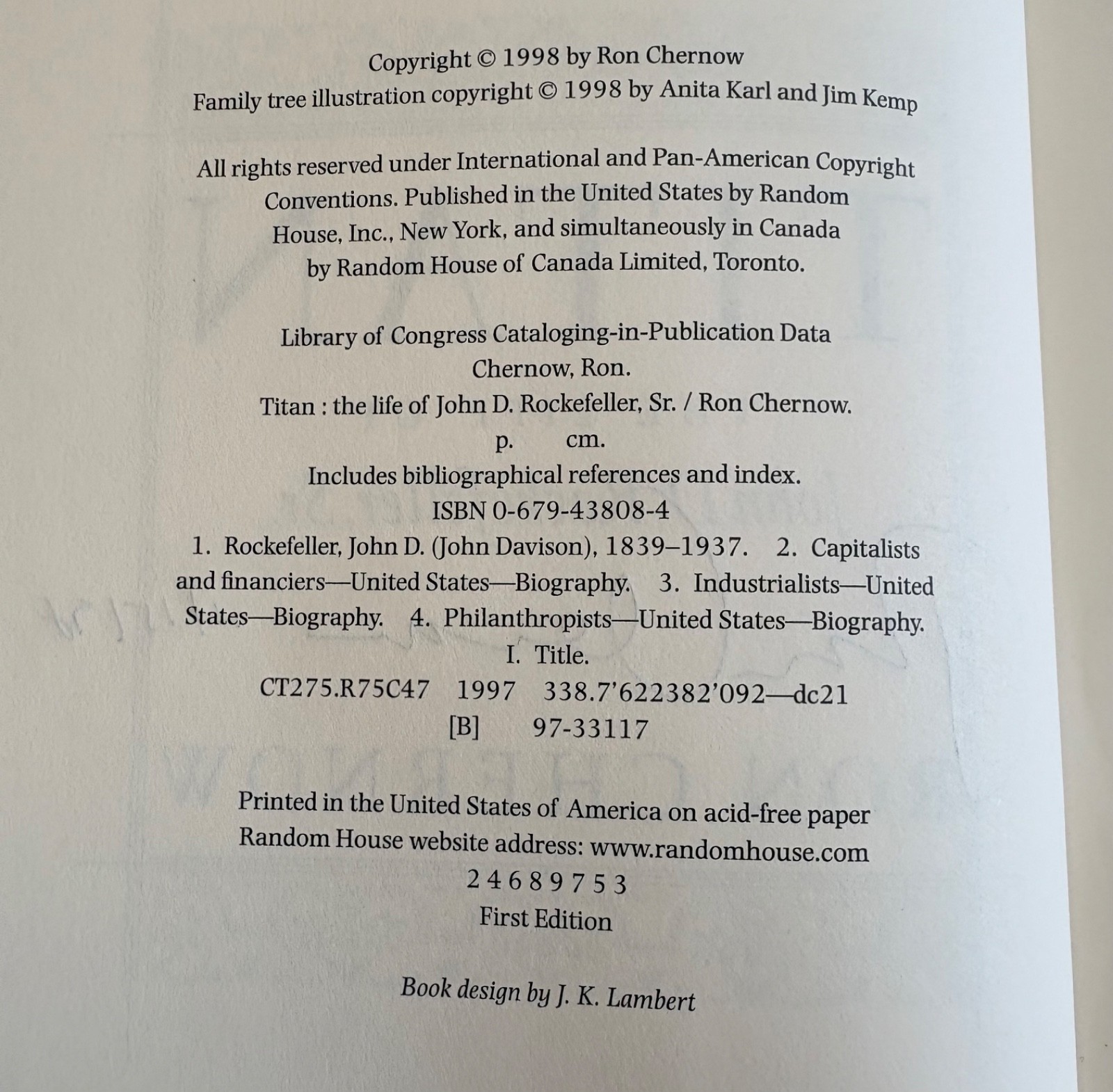 Copyright © 1998 by Ron Chernow
Family tree illustration copyright © 1998 by Anita Karl and Jim Kemp

All rights reserved under International and Pan-American Copyright Conventions. Published in the United States by Random House, Inc., New York, and simultaneously in Canada by Random House of Canada Limited, Toronto.

Library of Congress Cataloging-in-Publication Data
Chernow, Ron.
Titan : the life of John D. Rockefeller, Sr. / Ron Chernow.
p. cm.
Includes bibliographical references and index.
ISBN 0-679-43808-4
1. Rockefeller, John D. (John Davison), 1839–1937. 2. Capitalists and financiers—United States—Biography. 3. Industrialists—United States—Biography. 4. Philanthropists—United States—Biography.
I. Title.
CT275.R75C47 1997 338.7'622382'092—dc21
[B] 97-33117

Printed in the United States of America on acid-free paper
Random House website address: www.randomhouse.com
2 4 6 8 9 7 5 3
First Edition

Book design by J. K. Lambert